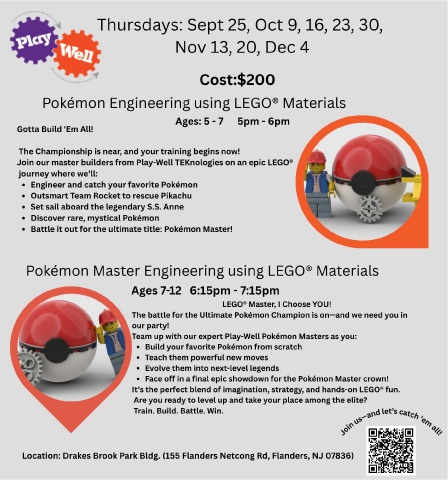 Play Well

Thursdays: Sept 25, Oct 9, 16, 23, 30, Nov 13, 20, Dec 4

Cost:$200

Pokémon Engineering using LEGO® Materials

Ages: 5 - 7     5pm - 6pm

Gotta Build 'Em All!

The Championship is near, and your training begins now! Join our master builders from Play-Well TEKnologies on an epic LEGO® journey where we'll:

- Engineer and catch your favorite Pokémon
- Outsmart Team Rocket to rescue Pikachu
- Set sail aboard the legendary S.S. Anne
- Discover rare, mystical Pokémon
- Battle it out for the ultimate title: Pokémon Master!

Pokémon Master Engineering using LEGO® Materials

Ages 7-12   6:15pm - 7:15pm

LEGO® Master, I Choose YOU!

The battle for the Ultimate Pokémon Champion is on—and we need you in our party!

Team up with our expert Play-Well Pokémon Masters as you:

- Build your favorite Pokémon from scratch
- Teach them powerful new moves
- Evolve them into next-level legends
- Face off in a final epic showdown for the Pokémon Master crown!

It's the perfect blend of imagination, strategy, and hands-on LEGO® fun.

Are you ready to level up and take your place among the elite?

Train. Build. Battle. Win.

Join us—and let's catch 'em all!

Location: Drakes Brook Park Bldg. (155 Flanders Netcong Rd, Flanders, NJ 07836)